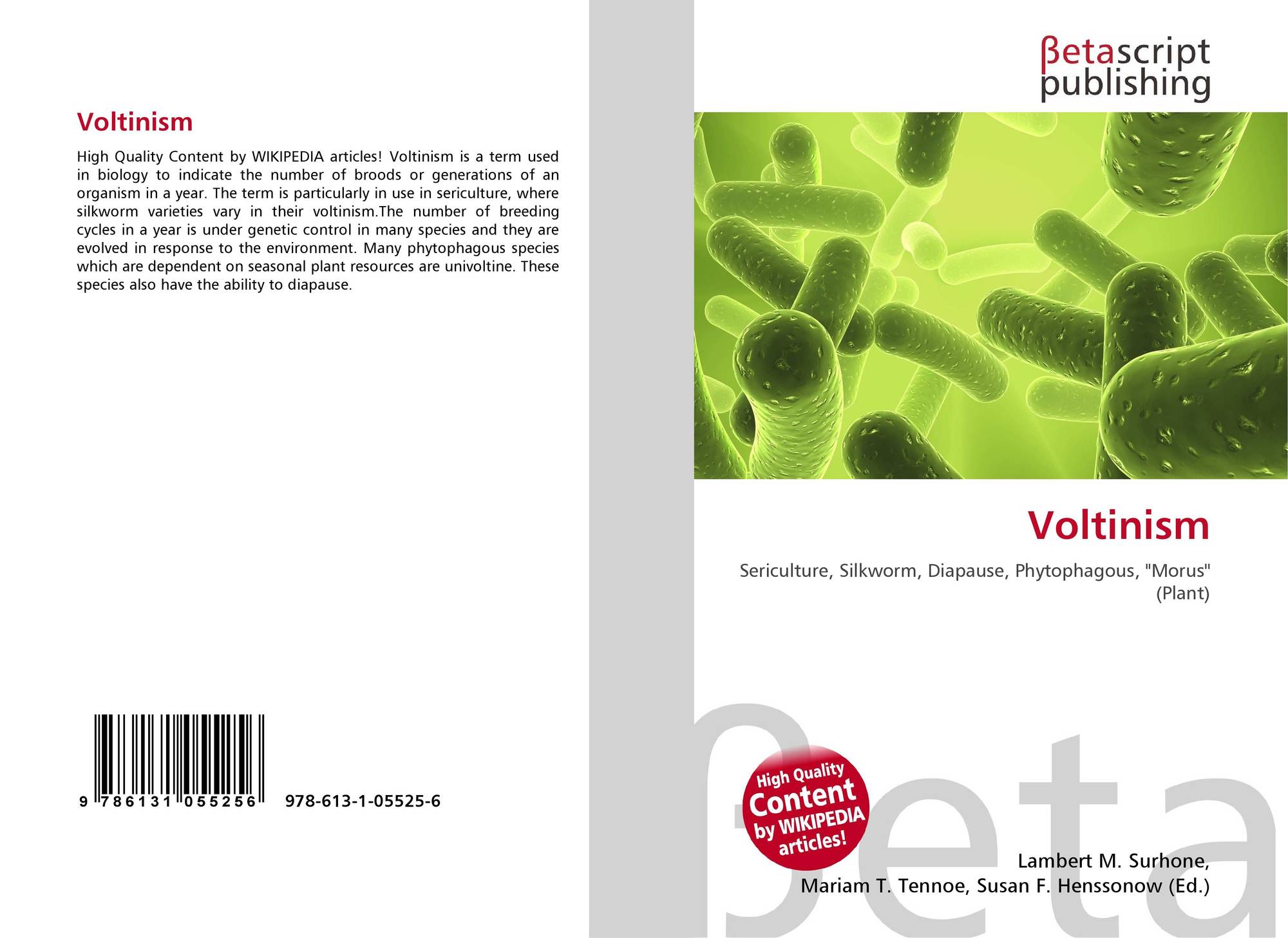 Voltinism

High Quality Content by WIKIPEDIA articles! Voltinism is a term used in biology to indicate the number of broods or generations of an organism in a year. The term is particularly in use in sericulture, where silkworm varieties vary in their voltinism.The number of breeding cycles in a year is under genetic control in many species and they are evolved in response to the environment. Many phytophagous species which are dependent on seasonal plant resources are univoltine. These species also have the ability to diapause.

9 786131 055256

978-613-1-05525-6

βetascript
publishing

Voltinism

Sericulture, Silkworm, Diapause, Phytophagous, "Morus" (Plant)

High Quality
Content
by WIKIPEDIA
articles!

Lambert M. Surhone,
Mariam T. Tennoe, Susan F. Henssonow (Ed.)

βeta